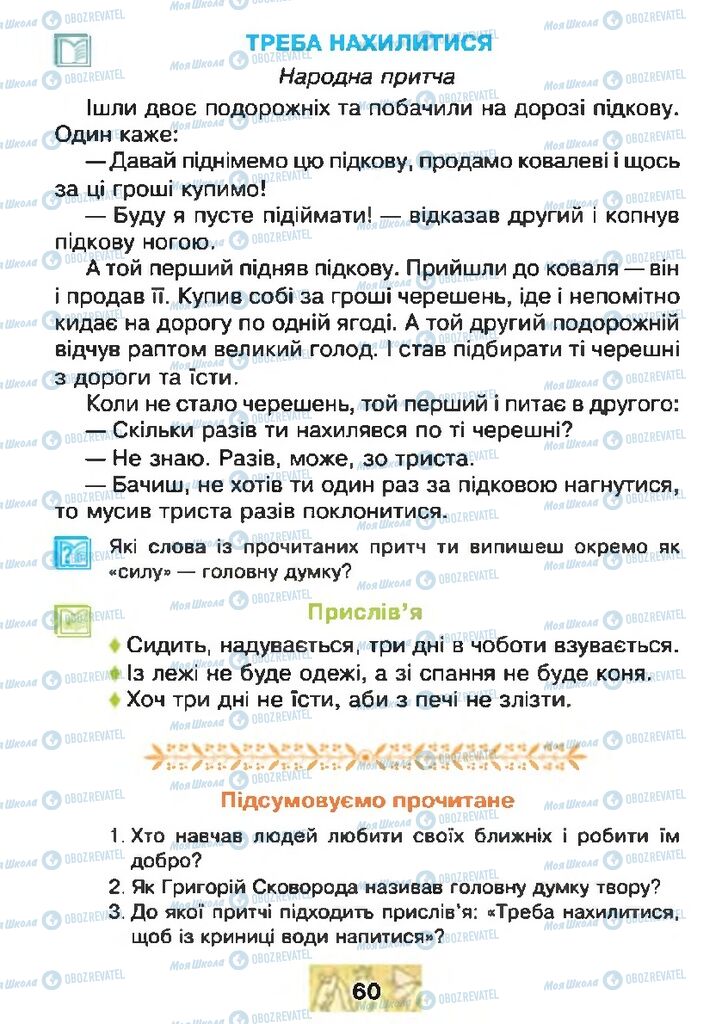 ТРЕБА НАХИЛИТИСЯ

Народна притча

Ішли двоє подорожніх та побачили на дорозі підкову. Один каже:

— Давай піднімемо цю підкову, продамо ковалеві і щось за ці гроші купимо!

— Буду я пусте підіймати! — відказав другий і копнув підкову ногою.

А той перший підняв підкову. Прийшли до коваля — він і продав її. Купив собі за гроші черешень, іде і непомітно кидає на дорогу по одній ягоді. А той другий подорожній відчув раптом великий голод. І став підбирати ті черешні з дороги та їсти.

Коли не стало черешень, той перший і питає в другого:

— Скільки разів ти нахилявся по ті черешні?

— Не знаю. Разів, може, зо триста.

— Бачиш, не хотів ти один раз за підковою нагнутися, то мусив триста разів поклонитися.

Які слова із прочитаних притч ти випишеш окремо як «силу» — головну думку?

Прислів'я

Сидить, надувається, три дні в чоботи взувається.

Із лежі не буде одежі, а зі спання не буде коня.

Хоч три дні не їсти, аби з печі не злізти.

Підсумовуємо прочитане

1. Хто навчав людей любити своїх ближніх і робити їм добро?

2. Як Григорій Сковорода називав головну думку твору?

3. До якої притчі підходить прислів'я: «Треба нахилитися, щоб із криниці води напитися»?

60

Моя Школа OBOZREVATEL